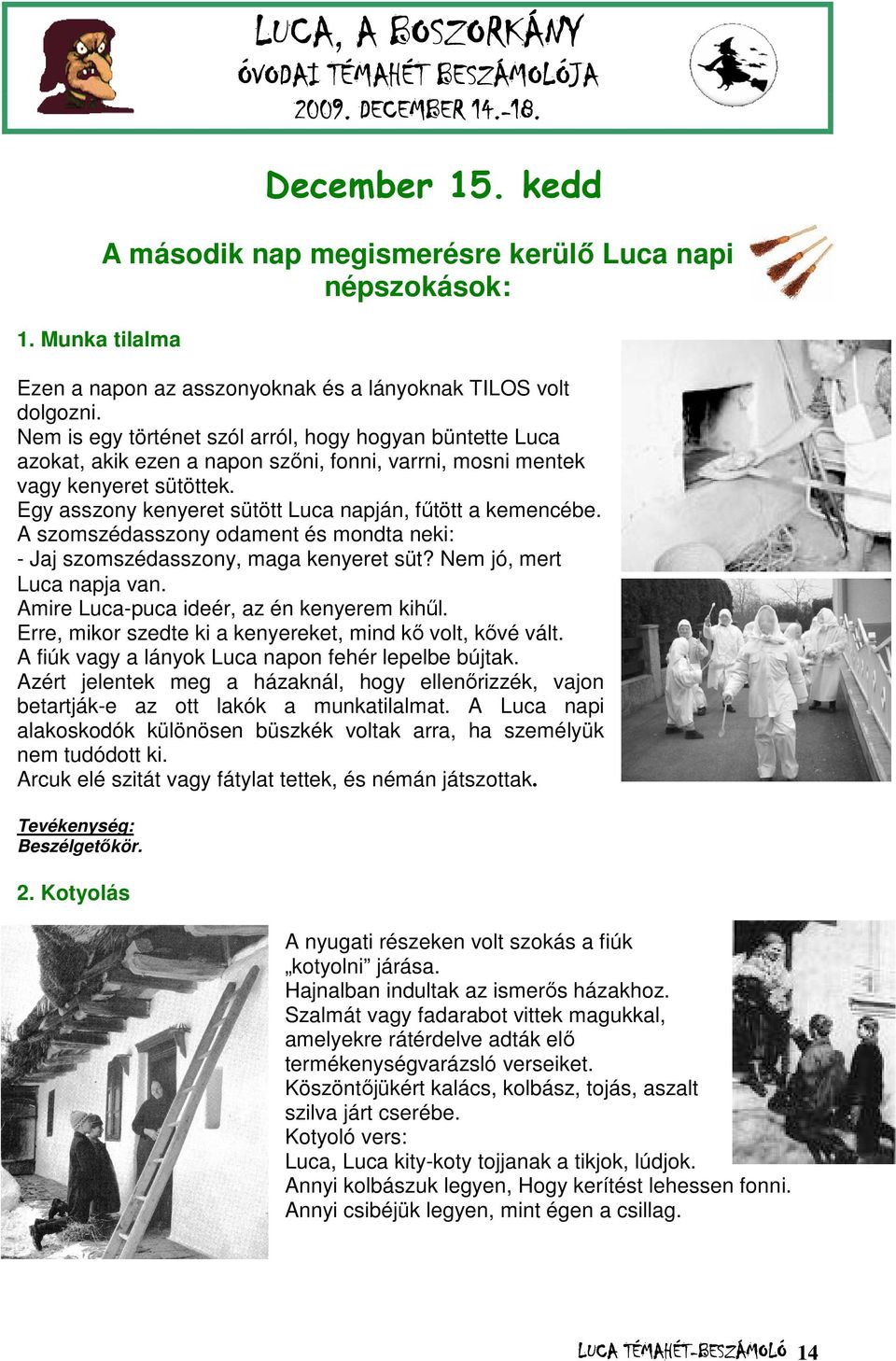 LUCA, A BOSZORKÁNY
ÓVODAI TÉMAHÉT BESZÁMOLÓJA
2009. DECEMBER 14.-18.

December 15. kedd

A második nap megismerésre kerülő Luca napi népszokások:

1. Munka tilalma

Ezen a napon az asszonyoknak és a lányoknak TILOS volt dolgozni.
Nem is egy történet szól arról, hogy hogyan büntette Luca azokat, akik ezen a napon szőni, fonni, varrni, mosni mentek vagy kenyeret sütöttek.
Egy asszony kenyeret sütött Luca napján, fűtött a kemencébe.
A szomszédasszony odament és mondta neki:
- Jaj szomszédasszony, maga kenyeret süt? Nem jó, mert Luca napja van.
Amire Luca-puca ideér, az én kenyerem kihűl.
Erre, mikor szedte ki a kenyereket, mind kő volt, kővé vált.
A fiúk vagy a lányok Luca napon fehér lepelbe bújtak.
Azért jelentek meg a házaknál, hogy ellenőrizzék, vajon betartják-e az ott lakók a munkatilalmat. A Luca napi alakoskodók különösen büszkék voltak arra, ha személyük nem tudódott ki.
Arcuk elé szitát vagy fátylat tettek, és némán játszottak.

Tevékenység:
Beszélgetőkör.

2. Kotyolás

A nyugati részeken volt szokás a fiúk „kotyolni” járása.
Hajnalban indultak az ismerős házakhoz.
Szalmát vagy fadarabot vittek magukkal, amelyekre rátérdelve adták elő termékenységvarázsló verseiket.
Köszöntőjükért kalács, kolbász, tojás, aszalt szilva járt cserébe.
Kotyoló vers:
Luca, Luca kity-koty tojjanak a tikjok, lúdjok.
Annyi kolbászuk legyen, Hogy kerítést lehessen fonni.
Annyi csibéjük legyen, mint égen a csillag.

LUCA TÉMAHÉT-BESZÁMOLÓ 14